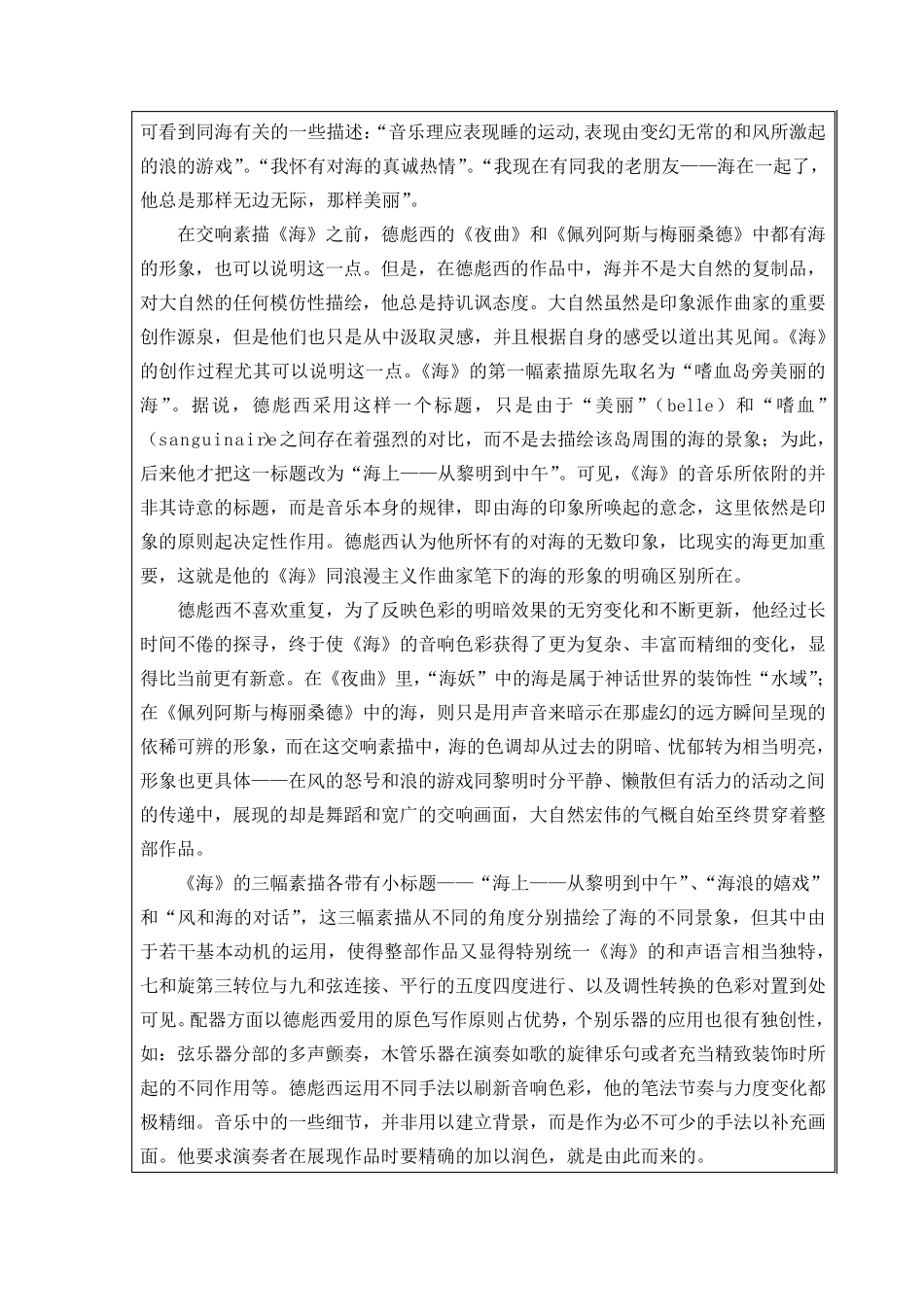 可看到同海有关的一些描述:“音乐理应表现睡的运动,表现由变幻无常的和风所激起的浪的游戏”。“我怀有对海的真诚热情”。“我现在有同我的老朋友——海在一起了，他总是那样无边无际，那样美丽”。

在交响素描《海》之前，德彪西的《夜曲》和《佩列阿斯与梅丽桑德》中都有海的形象，也可以说明这一点。但是，在德彪西的作品中，海并不是大自然的复制品，对大自然的任何模仿性描绘，他总是持讥讽态度。大自然虽然是印象派作曲家的重要创作源泉，但是他们也只是从中汲取灵感，并且根据自身的感受以道出其见闻。《海》的创作过程尤其可以说明这一点。《海》的第一幅素描原先取名为“嗜血岛旁美丽的海”。据说，德彪西采用这样一个标题，只是由于“美丽”（belle）和“嗜血”（sanguinaire)之间存在着强烈的对比，而不是去描绘该岛周围的海的景象；为此，后来他才把这一标题改为“海上——从黎明到中午”。可见，《海》的音乐所依附的并非其诗意的标题，而是音乐本身的规律，即由海的印象所唤起的意念，这里依然是印象的原则起决定性作用。德彪西认为他所怀有的对海的无数印象，比现实的海更加重要，这就是他的《海》同浪漫主义作曲家笔下的海的形象的明确区别所在。

德彪西不喜欢重复，为了反映色彩的明暗效果的无穷变化和不断更新，他经过长时间不倦的探寻，终于使《海》的音响色彩获得了更为复杂、丰富而精细的变化，显得比当前更有新意。在《夜曲》里，“海妖”中的海是属于神话世界的装饰性“水域”；在《佩列阿斯与梅丽桑德》中的海，则只是用声音来暗示在那虚幻的远方瞬间呈现的依稀可辨的形象，而在这交响素描中，海的色调却从过去的阴暗、忧郁转为相当明亮，形象也更具体——在风的怒号和浪的游戏同黎明时分平静、懒散但有活力的活动之间的传递中，展现的却是舞蹈和宽广的交响画面，大自然宏伟的气概自始至终贯穿着整部作品。

《海》的三幅素描各带有小标题——“海上——从黎明到中午”、“海浪的嬉戏”和“风和海的对话”，这三幅素描从不同的角度分别描绘了海的不同景象，但其中由于若干基本动机的运用，使得整部作品又显得特别统一《海》的和声语言相当独特，七和旋第三转位与九和弦连接、平行的五度四度进行、以及调性转换的色彩对置到处可见。配器方面以德彪西爱用的原色写作原则占优势，个别乐器的应用也很有独创性，如：弦乐器分部的多声颤奏，木管乐器在演奏如歌的旋律乐句或者充当精致装饰时所起的不同作用等。德彪西运用不同手法以刷新音响色彩，他的笔法节奏与力度变化都极精细。音乐中的一些细节，并非用以建立背景，而是作为必不可少的手法以补充画面。他要求演奏者在展现作品时要精确的加以润色，就是由此而来的。